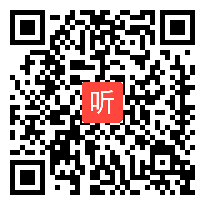 听